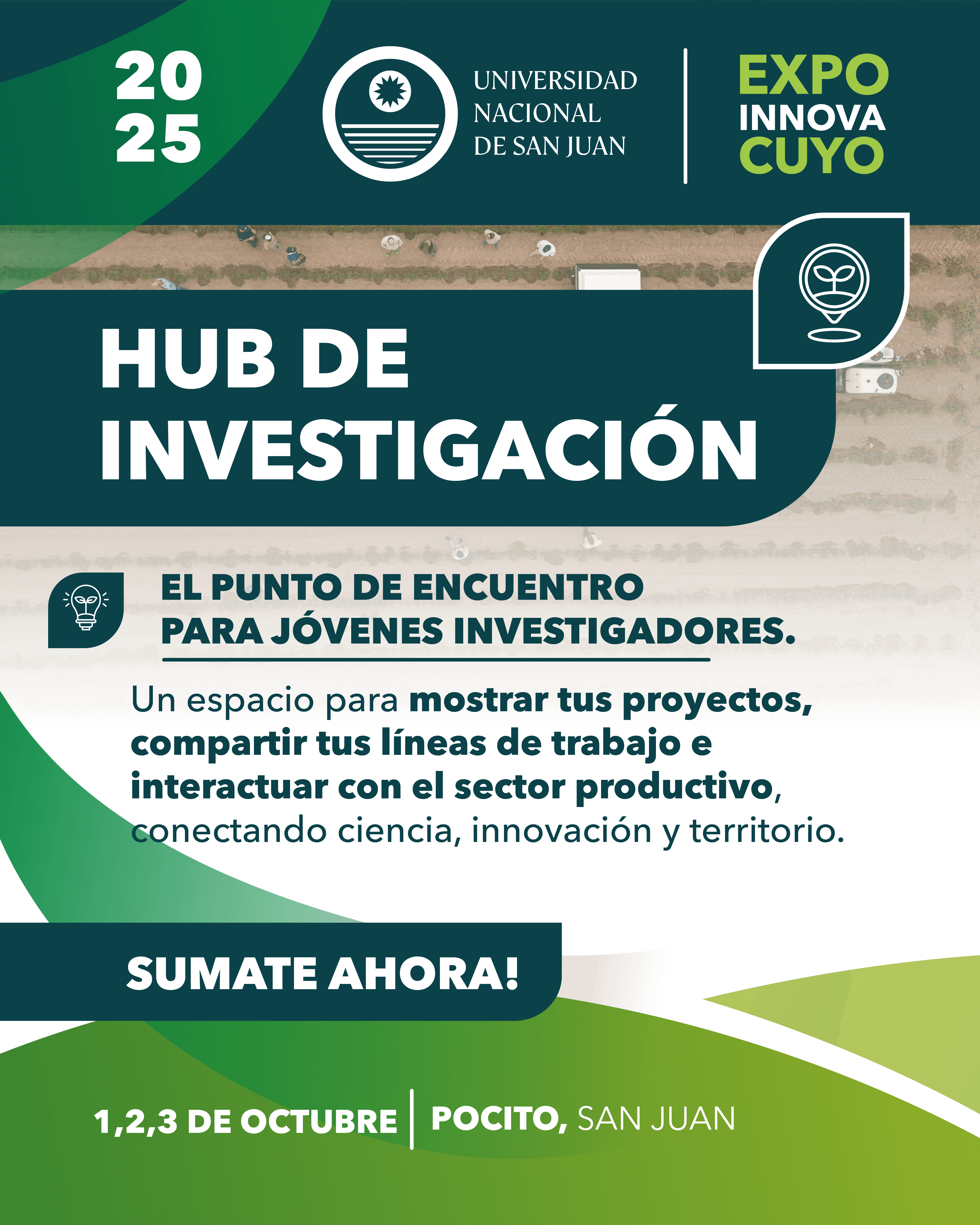 20
25

UNIVERSIDAD
NACIONAL
DE SAN JUAN

EXPO
INNOVA
CUYO

HUB DE INVESTIGACIÓN

EL PUNTO DE ENCUENTRO PARA JÓVENES INVESTIGADORES.

Un espacio para mostrar tus proyectos, compartir tus líneas de trabajo e interactuar con el sector productivo, conectando ciencia, innovación y territorio.

SUMATE AHORA!

1,2,3 DE OCTUBRE | POCITO, SAN JUAN